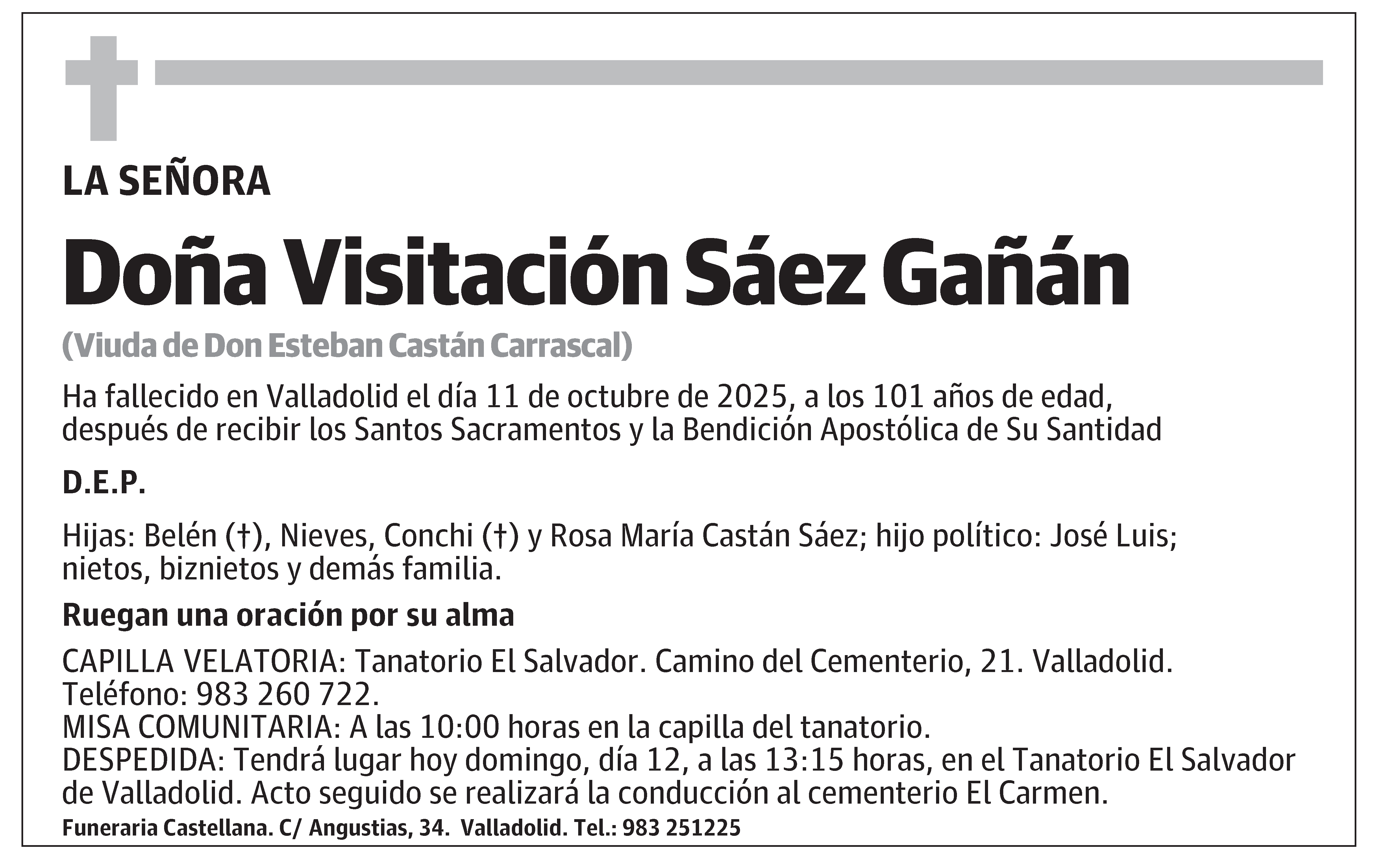 LA SEÑORA

Doña Visitación Sáez Gañán

(Viuda de Don Esteban Castán Carrascal)

Ha fallecido en Valladolid el día 11 de octubre de 2025, a los 101 años de edad, después de recibir los Santos Sacramentos y la Bendición Apostólica de Su Santidad

D.E.P.

Hijas: Belén (†), Nieves, Conchi (†) y Rosa María Castán Sáez; hijo político: José Luis; nietos, biznietos y demás familia.

Ruegan una oración por su alma

CAPILLA VELATORIA: Tanatorio El Salvador. Camino del Cementerio, 21. Valladolid.
Teléfono: 983 260 722.
MISA COMUNITARIA: A las 10:00 horas en la capilla del tanatorio.
DESPEDIDA: Tendrá lugar hoy domingo, día 12, a las 13:15 horas, en el Tanatorio El Salvador de Valladolid. Acto seguido se realizará la conducción al cementerio El Carmen.

Funeraria Castellana. C/ Angustias, 34. Valladolid. Tel.: 983 251225